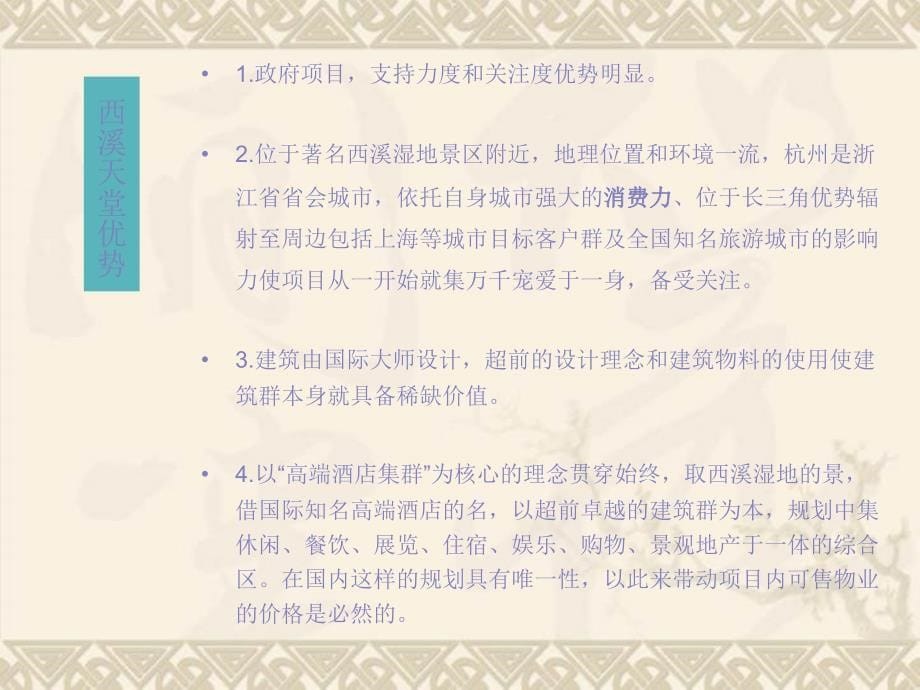 西溪天堂优势

• 1.政府项目，支持力度和关注度优势明显。

• 2.位于著名西溪湿地景区附近，地理位置和环境一流，杭州是浙江省省会城市，依托自身城市强大的消费力、位于长三角优势辐射至周边包括上海等城市目标客户群及全国知名旅游城市的影响力使项目从一开始就集万千宠爱于一身，备受关注。

• 3.建筑由国际大师设计，超前的设计理念和建筑物料的使用使建筑群本身就具备稀缺价值。

• 4.以“高端酒店集群”为核心的理念贯穿始终，取西溪湿地的景，借国际知名高端酒店的名，以超前卓越的建筑群为本，规划中集休闲、餐饮、展览、住宿、娱乐、购物、景观地产于一体的综合区。在国内这样的规划具有唯一性，以此来带动项目内可售物业的价格是必然的。